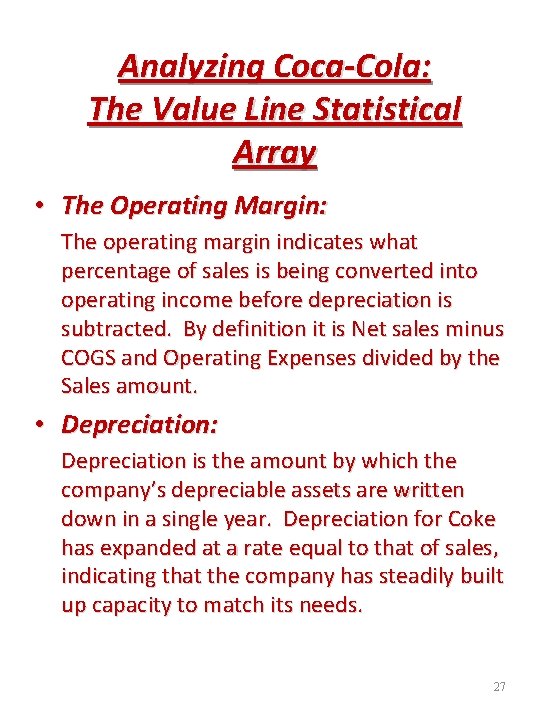 Analyzing Coca-Cola: The Value Line Statistical Array

• The Operating Margin:

The operating margin indicates what percentage of sales is being converted into operating income before depreciation is subtracted. By definition it is Net sales minus COGS and Operating Expenses divided by the Sales amount.

• Depreciation:

Depreciation is the amount by which the company's depreciable assets are written down in a single year. Depreciation for Coke has expanded at a rate equal to that of sales, indicating that the company has steadily built up capacity to match its needs.

27